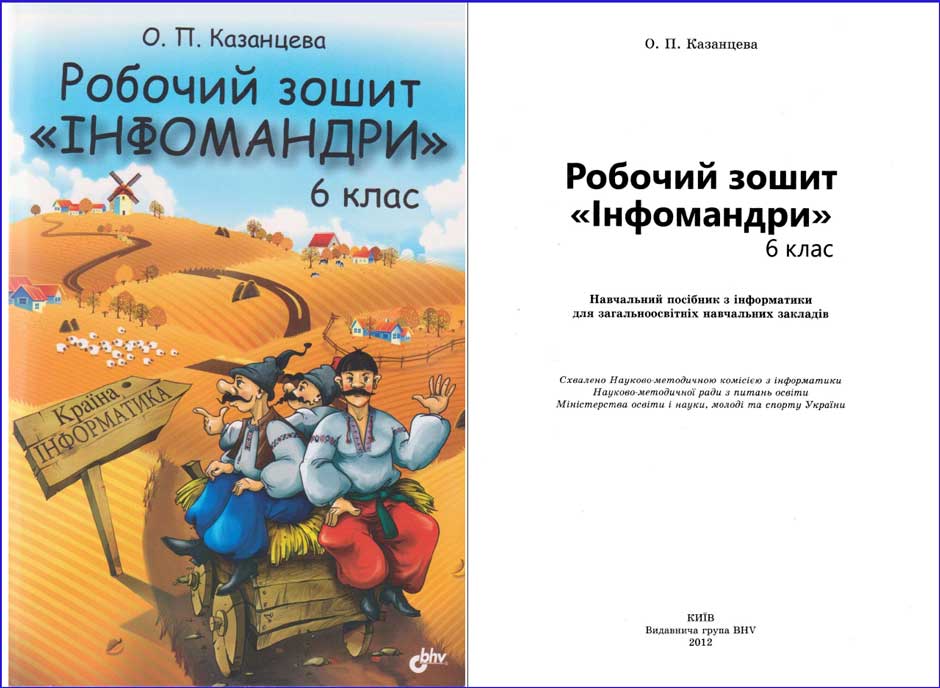 О. П. Казанцева

Робочий зошит
«ІНФОМАНДРИ»
6 клас

Країна
ІНФОРМАТИКА

bhv

О. П. Казанцева

Робочий зошит
«Інфомандри»
6 клас

Навчальний посібник з інформатики
для загальноосвітніх навчальних закладів

Схвалено Науково-методичною комісією з інформатики
Науково-методичної ради з питань освіти
Міністерства освіти і науки, молоді та спорту України

КИЇВ
Видавнича група BHV
2012